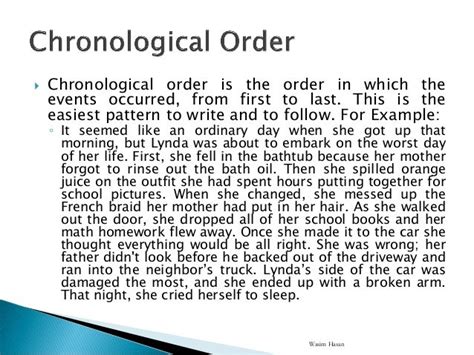 Chronological Order

Chronological order is the order in which the events occurred, from first to last. This is the easiest pattern to write and to follow. For Example:

It seemed like an ordinary day when she got up that morning, but Lynda was about to embark on the worst day of her life. First, she fell in the bathtub because her mother forgot to rinse out the bath oil. Then she spilled orange juice on the outfit she had spent hours putting together for school pictures. When she changed, she messed up the French braid her mother had put in her hair. As she walked out the door, she dropped all of her school books and her math homework flew away. Once she made it to the car she thought everything would be all right. She was wrong; her father didn't look before he backed out of the driveway and ran into the neighbor's truck. Lynda's side of the car was damaged the most, and she ended up with a broken arm. That night, she cried herself to sleep.

Wasim Hasan